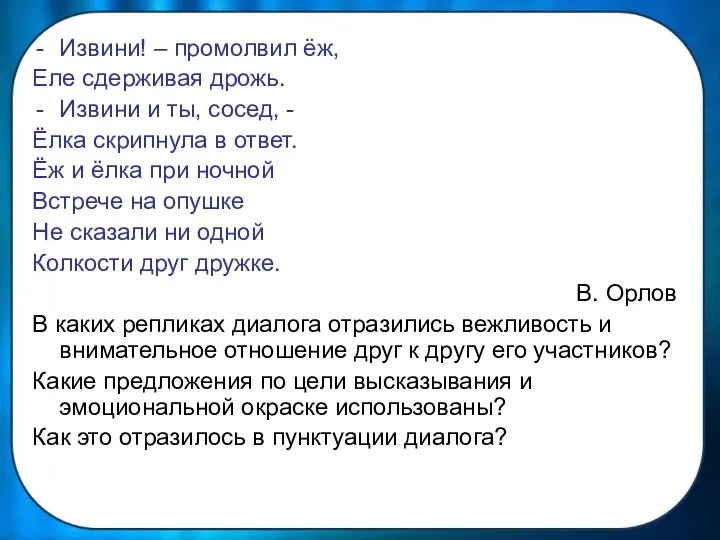 - Извини! – промолвил ёж,
Еле сдерживая дрожь.
- Извини и ты, сосед, -
Ёлка скрипнула в ответ.
Ёж и ёлка при ночной
Встрече на опушке
Не сказали ни одной
Колкости друг дружке.

В. Орлов

В каких репликах диалога отразились вежливость и внимательное отношение друг к другу его участников?
Какие предложения по цели высказывания и эмоциональной окраске использованы?
Как это отразилось в пунктуации диалога?